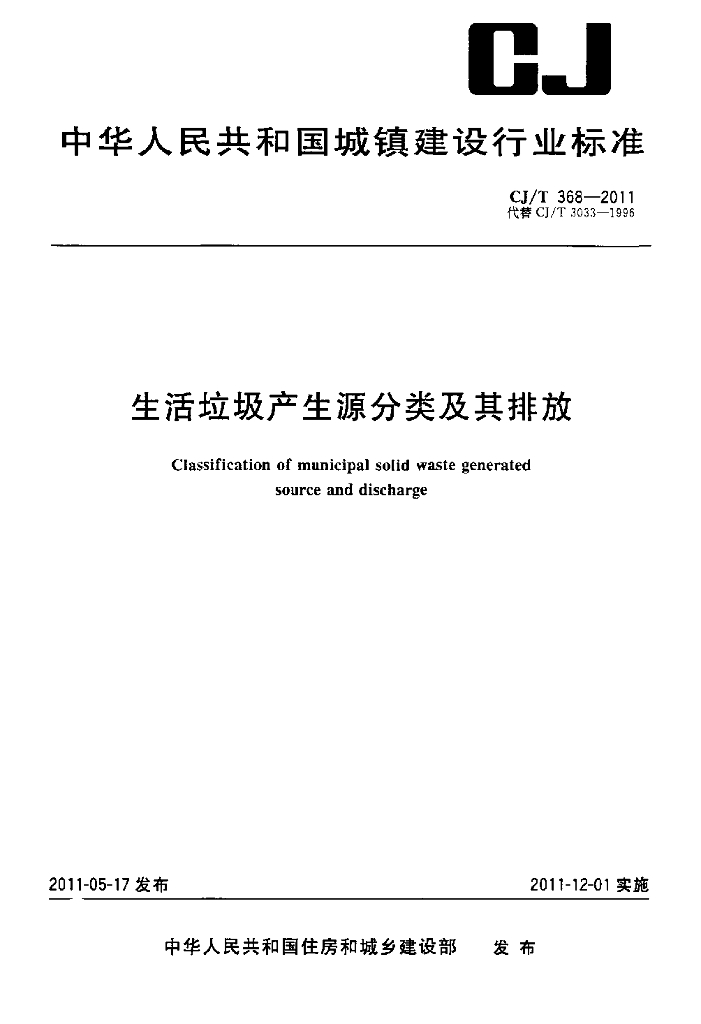 CJ

中华人民共和国城镇建设行业标准

CJ/T 368—2011
代替 CJ/T 3033—1996

生活垃圾产生源分类及其排放

Classification of municipal solid waste generated source and discharge

2011-05-17 发布

2011-12-01 实施

中华人民共和国住房和城乡建设部 发布